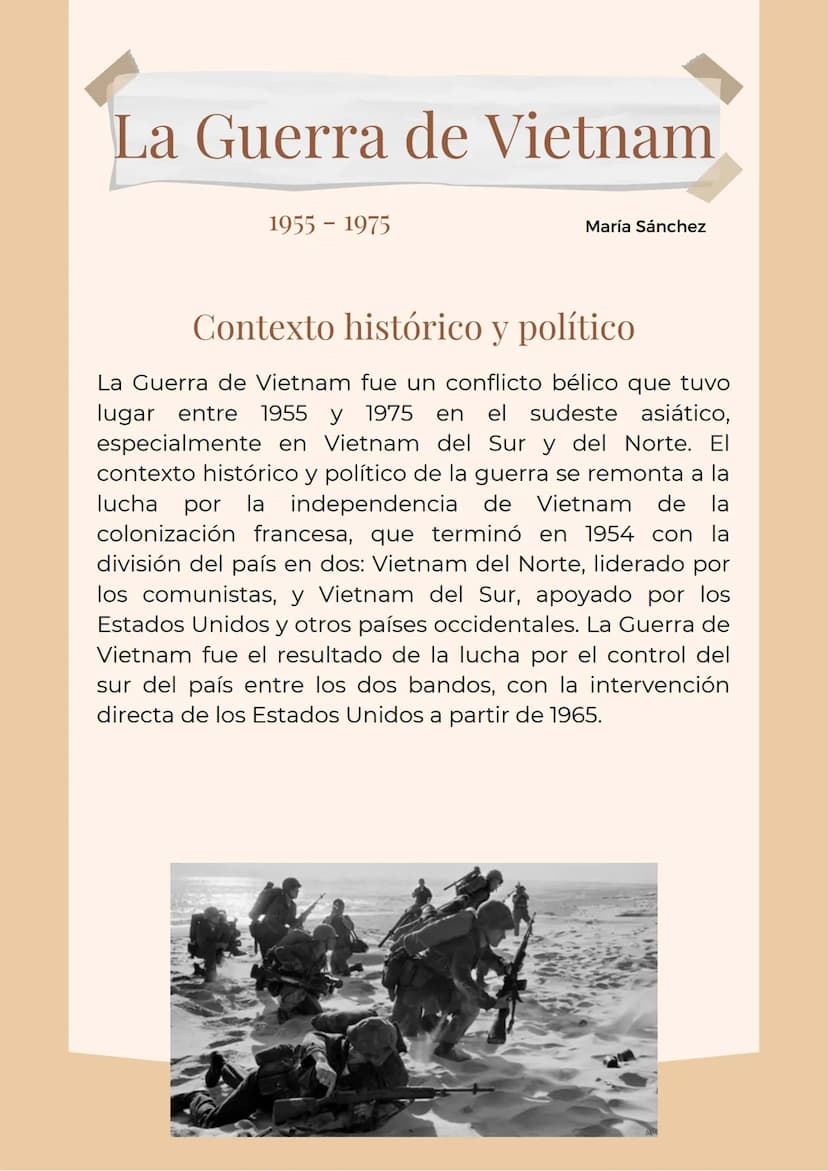 La Guerra de Vietnam

1955 - 1975

María Sánchez

Contexto histórico y político

La Guerra de Vietnam fue un conflicto bélico que tuvo lugar entre 1955 y 1975 en el sudeste asiático, especialmente en Vietnam del Sur y del Norte. El contexto histórico y político de la guerra se remonta a la lucha por la independencia de Vietnam de la colonización francesa, que terminó en 1954 con la división del país en dos: Vietnam del Norte, liderado por los comunistas, y Vietnam del Sur, apoyado por los Estados Unidos y otros países occidentales. La Guerra de Vietnam fue el resultado de la lucha por el control del sur del país entre los dos bandos, con la intervención directa de los Estados Unidos a partir de 1965.